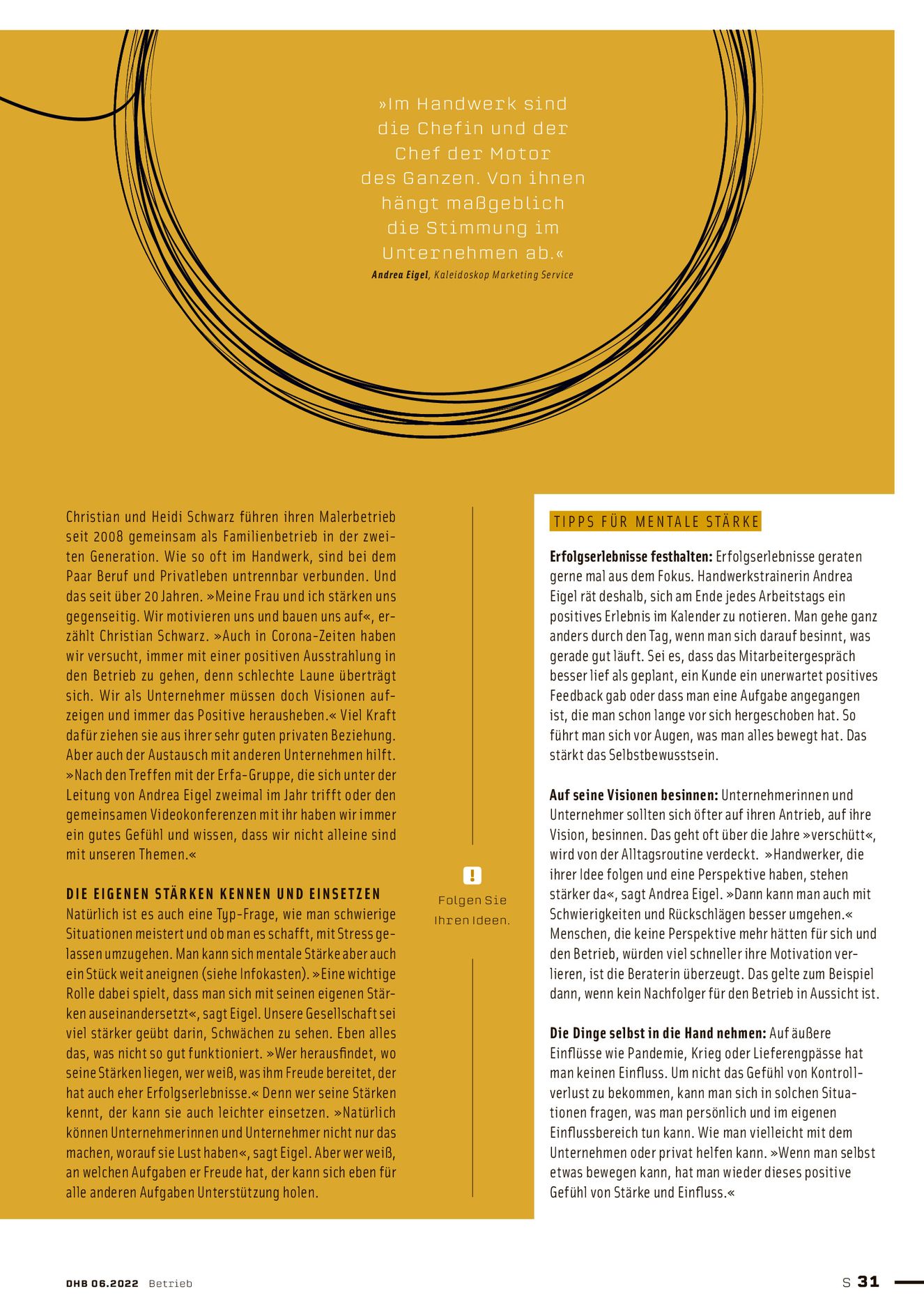 »Im Handwerk sind die Chefin und der Chef der Motor des Ganzen. Von ihnen hängt maßgeblich die Stimmung im Unternehmen ab.«
Andrea Eigel, Kaleidoskop Marketing Service

Christian und Heidi Schwarz führen ihren Malerbetrieb seit 2008 gemeinsam als Familienbetrieb in der zweiten Generation. Wie so oft im Handwerk, sind bei dem Paar Beruf und Privatleben untrennbar verbunden. Und das seit über 20 Jahren. »Meine Frau und ich stärken uns gegenseitig. Wir motivieren uns und bauen uns auf«, erzählt Christian Schwarz. »Auch in Corona-Zeiten haben wir versucht, immer mit einer positiven Ausstrahlung in den Betrieb zu gehen, denn schlechte Laune überträgt sich. Wir als Unternehmer müssen doch Visionen aufzeigen und immer das Positive herausheben.« Viel Kraft dafür ziehen sie aus ihrer sehr guten privaten Beziehung. Aber auch der Austausch mit anderen Unternehmen hilft. »Nach den Treffen mit der Erfa-Gruppe, die sich unter der Leitung von Andrea Eigel zweimal im Jahr trifft oder den gemeinsamen Videokonferenzen mit ihr haben wir immer ein gutes Gefühl und wissen, dass wir nicht alleine sind mit unseren Themen.«

DIE EIGENEN STÄRKEN KENNEN UND EINSETZEN
Natürlich ist es auch eine Typ-Frage, wie man schwierige Situationen meistert und ob man es schafft, mit Stress gelassen umzugehen. Man kann sich mentale Stärke aber auch ein Stück weit aneignen (siehe Infokasten). »Eine wichtige Rolle dabei spielt, dass man sich mit seinen eigenen Stärken auseinandersetzt«, sagt Eigel. Unsere Gesellschaft sei viel stärker geübt darin, Schwächen zu sehen. Eben alles das, was nicht so gut funktioniert. »Wer herausfindet, wo seine Stärken liegen, wer weiß, was ihm Freude bereitet, der hat auch eher Erfolgserlebnisse.« Denn wer seine Stärken kennt, der kann sie auch leichter einsetzen. »Natürlich können Unternehmerinnen und Unternehmer nicht nur das machen, worauf sie Lust haben«, sagt Eigel. Aber wer weiß, an welchen Aufgaben er Freude hat, der kann sich eben für alle anderen Aufgaben Unterstützung holen.

!
Folgen Sie Ihren Ideen.

TIPPS FÜR MENTALE STÄRKE

Erfolgserlebnisse festhalten: Erfolgserlebnisse geraten gerne mal aus dem Fokus. Handwerkstrainerin Andrea Eigel rät deshalb, sich am Ende jedes Arbeitstags ein positives Erlebnis im Kalender zu notieren. Man gehe ganz anders durch den Tag, wenn man sich darauf besinnt, was gerade gut läuft. Sei es, dass das Mitarbeitergespräch besser lief als geplant, ein Kunde ein unerwartet positives Feedback gab oder dass man eine Aufgabe angegangen ist, die man schon lange vor sich hergeschoben hat. So führt man sich vor Augen, was man alles bewegt hat. Das stärkt das Selbstbewusstsein.

Auf seine Visionen besinnen: Unternehmerinnen und Unternehmer sollten sich öfter auf ihren Antrieb, auf ihre Vision, besinnen. Das geht oft über die Jahre »verschütt«, wird von der Alltagsroutine verdeckt. »Handwerker, die ihrer Idee folgen und eine Perspektive haben, stehen stärker da«, sagt Andrea Eigel. »Dann kann man auch mit Schwierigkeiten und Rückschlägen besser umgehen.« Menschen, die keine Perspektive mehr hätten für sich und den Betrieb, würden viel schneller ihre Motivation verlieren, ist die Beraterin überzeugt. Das gelte zum Beispiel dann, wenn kein Nachfolger für den Betrieb in Aussicht ist.

Die Dinge selbst in die Hand nehmen: Auf äußere Einflüsse wie Pandemie, Krieg oder Lieferengpässe hat man keinen Einfluss. Um nicht das Gefühl von Kontrollverlust zu bekommen, kann man sich in solchen Situationen fragen, was man persönlich und im eigenen Einflussbereich tun kann. Wie man vielleicht mit dem Unternehmen oder privat helfen kann. »Wenn man selbst etwas bewegen kann, hat man wieder dieses positive Gefühl von Stärke und Einfluss.«

DHB 06.2022 Betrieb
S 31